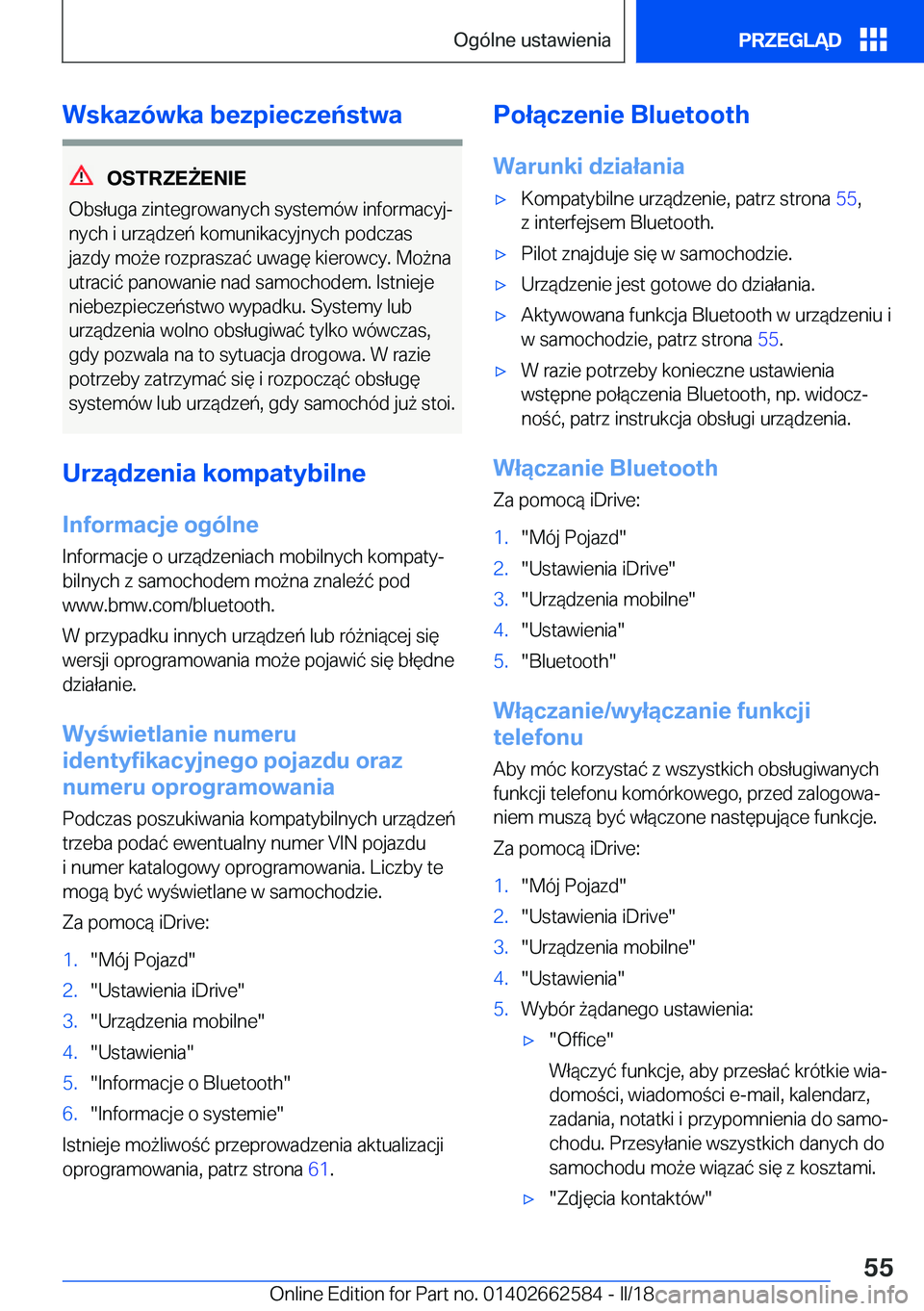 Ogólne ustawienia

PRZEGLĄD

Wskazówka bezpieczeństwa

OSTRZEŻENIE

Obsługa zintegrowanych systemów informacyjnych i urządzeń komunikacyjnych podczas jazdy może rozpraszać uwagę kierowcy. Można utracić panowanie nad samochodem. Istnieje niebezpieczeństwo wypadku. Systemy lub urządzenia wolno obsługiwać tylko wówczas, gdy pozwala na to sytuacja drogowa. W razie potrzeby zatrzymać się i rozpocząć obsługę systemów lub urządzeń, gdy samochód już stoi.

Urządzenia kompatybilne

Informacje ogólne

Informacje o urządzeniach mobilnych kompatybilnych z samochodem można znaleźć pod www.bmw.com/bluetooth.

W przypadku innych urządzeń lub różniącej się wersji oprogramowania może pojawić się błędne działanie.

Wyświetlanie numeru identyfikacyjnego pojazdu oraz numeru oprogramowania

Podczas poszukiwania kompatybilnych urządzeń trzeba podać ewentualny numer VIN pojazdu i numer katalogowy oprogramowania. Liczby te mogą być wyświetlane w samochodzie.

Za pomocą iDrive:

1. "Mój Pojazd"
2. "Ustawienia iDrive"
3. "Urządzenia mobilne"
4. "Ustawienia"
5. "Informacje o Bluetooth"
6. "Informacje o systemie"

Istnieje możliwość przeprowadzenia aktualizacji oprogramowania, patrz strona 61.

Połączenie Bluetooth

Warunki działania

▷ Kompatybilne urządzenie, patrz strona 55, z interfejsem Bluetooth.
▷ Pilot znajduje się w samochodzie.
▷ Urządzenie jest gotowe do działania.
▷ Aktywowana funkcja Bluetooth w urządzeniu i w samochodzie, patrz strona 55.
▷ W razie potrzeby konieczne ustawienia wstępne połączenia Bluetooth, np. widoczność, patrz instrukcja obsługi urządzenia.

Włączanie Bluetooth

Za pomocą iDrive:

1. "Mój Pojazd"
2. "Ustawienia iDrive"
3. "Urządzenia mobilne"
4. "Ustawienia"
5. "Bluetooth"

Włączanie/wyłączanie funkcji telefonu

Aby móc korzystać z wszystkich obsługiwanych funkcji telefonu komórkowego, przed zalogowaniem muszą być włączone następujące funkcje.

Za pomocą iDrive:

1. "Mój Pojazd"
2. "Ustawienia iDrive"
3. "Urządzenia mobilne"
4. "Ustawienia"
5. Wybór żądanego ustawienia:
▷ "Office"
Włączyć funkcje, aby przesłać krótkie wiadomości, wiadomości e-mail, kalendarz, zadania, notatki i przypomnienia do samochodu. Przesyłanie wszystkich danych do samochodu może wiązać się z kosztami.
▷ "Zdjęcia kontaktów"

55

Online Edition for Part no. 01402662584 - II/18 carmanualsonline.info